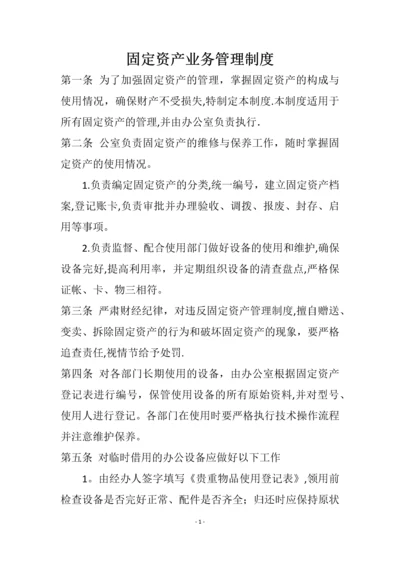 固定资产业务管理制度

第一条 为了加强固定资产的管理，掌握固定资产的构成与使用情况，确保财产不受损失,特制定本制度.本制度适用于所有固定资产的管理,并由办公室负责执行.

第二条 公室负责固定资产的维修与保养工作，随时掌握固定资产的使用情况。

1.负责编定固定资产的分类,统一编号，建立固定资产档案,登记账卡,负责审批并办理验收、调拨、报废、封存、启用等事项。

2.负责监督、配合使用部门做好设备的使用和维护,确保设备完好,提高利用率，并定期组织设备的清查盘点,严格保证帐、卡、物三相符。

第三条 严肃财经纪律，对违反固定资产管理制度,擅自赠送、变卖、拆除固定资产的行为和破坏固定资产的现象，要严格追查责任,视情节给予处罚.

第四条 对各部门长期使用的设备，由办公室根据固定资产登记表进行编号，保管使用设备的所有原始资料,并对型号、使用人进行登记。各部门在使用时要严格执行技术操作流程并注意维护保养。

第五条 对临时借用的办公设备应做好以下工作

1。由经办人签字填写《贵重物品使用登记表》,领用前检查设备是否完好正常、配件是否齐全；归还时应保持原状

- 1 -